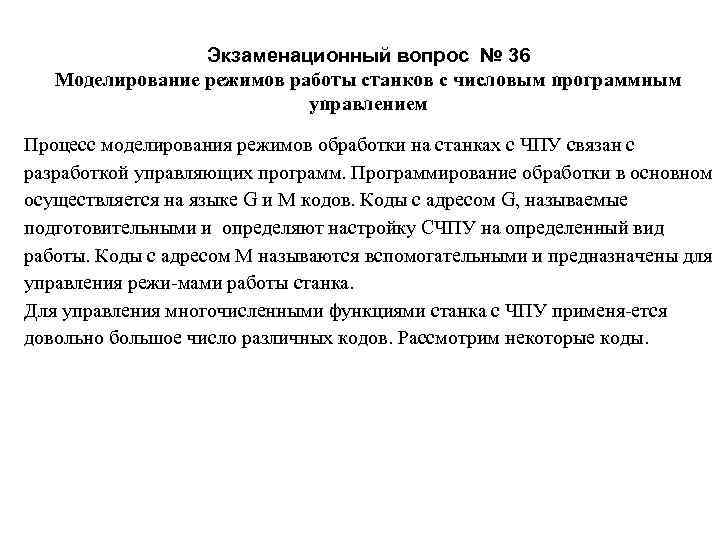 Экзаменационный вопрос № 36
Моделирование режимов работы станков с числовым программным управлением

Процесс моделирования режимов обработки на станках с ЧПУ связан с разработкой управляющих программ. Программирование обработки в основном осуществляется на языке G и M кодов. Коды с адресом G, называемые подготовительными и определяют настройку СЧПУ на определенный вид работы. Коды с адресом M называются вспомогательными и предназначены для управления режи-мами работы станка.
Для управления многочисленными функциями станка с ЧПУ применя-ется довольно большое число различных кодов. Рассмотрим некоторые коды.